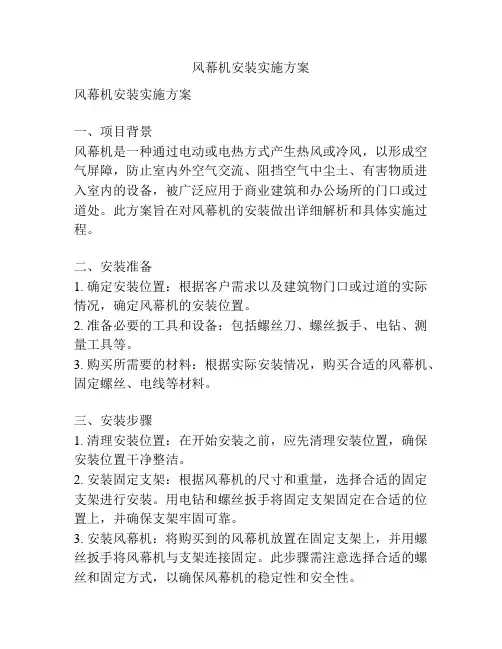 风幕机安装实施方案

风幕机安装实施方案

一、项目背景
风幕机是一种通过电动或电热方式产生热风或冷风，以形成空气屏障，防止室内外空气交流、阻挡空气中尘土、有害物质进入室内的设备，被广泛应用于商业建筑和办公场所的门口或过道处。此方案旨在对风幕机的安装做出详细解析和具体实施过程。

二、安装准备
1. 确定安装位置：根据客户需求以及建筑物门口或过道的实际情况，确定风幕机的安装位置。
2. 准备必要的工具和设备：包括螺丝刀、螺丝扳手、电钻、测量工具等。
3. 购买所需要的材料：根据实际安装情况，购买合适的风幕机、固定螺丝、电线等材料。

三、安装步骤
1. 清理安装位置：在开始安装之前，应先清理安装位置，确保安装位置干净整洁。
2. 安装固定支架：根据风幕机的尺寸和重量，选择合适的固定支架进行安装。用电钻和螺丝扳手将固定支架固定在合适的位置上，并确保支架牢固可靠。
3. 安装风幕机：将购买到的风幕机放置在固定支架上，并用螺丝扳手将风幕机与支架连接固定。此步骤需注意选择合适的螺丝和固定方式，以确保风幕机的稳定性和安全性。